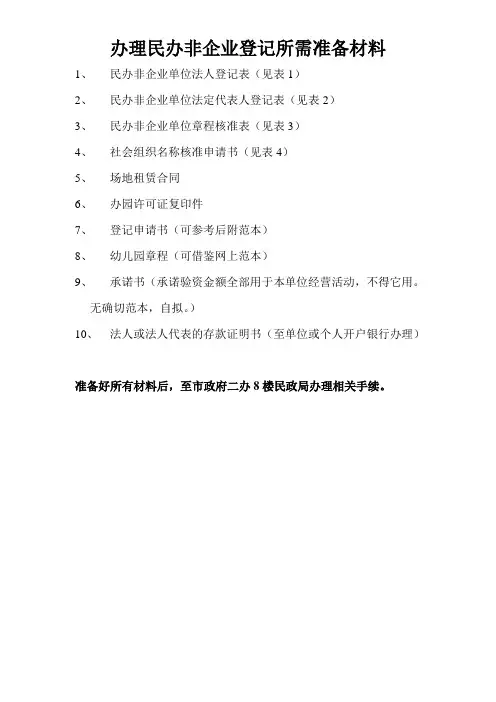 办理民办非企业登记所需准备材料

1、 民办非企业单位法人登记表（见表 1）

2、 民办非企业单位法定代表人登记表（见表 2）

3、 民办非企业单位章程核准表（见表 3）

4、 社会组织名称核准申请书（见表 4）

5、 场地租赁合同

6、 办园许可证复印件

7、 登记申请书（可参考后附范本）

8、 幼儿园章程（可借鉴网上范本）

9、 承诺书（承诺验资金额全部用于本单位经营活动，不得它用。无确切范本，自拟。）

10、 法人或法人代表的存款证明书（至单位或个人开户银行办理）

准备好所有材料后，至市政府二办 8 楼民政局办理相关手续。